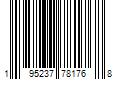 1 95237 78176 8